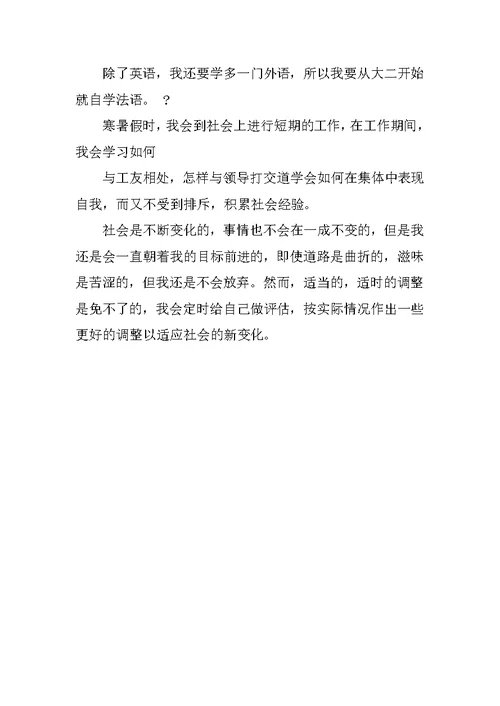 除了英语，我还要学多一门外语，所以我要从大二开始就自学法语。 ?

寒暑假时，我会到社会上进行短期的工作，在工作期间，我会学习如何

与工友相处，怎样与领导打交道学会如何在集体中表现自我，而又不受到排斥，积累社会经验。

社会是不断变化的，事情也不会在一成不变的，但是我还是会一直朝着我的目标前进的，即使道路是曲折的，滋味是苦涩的，但我还是不会放弃。然而，适当的，适时的调整是免不了的，我会定时给自己做评估，按实际情况作出一些更好的调整以适应社会的新变化。